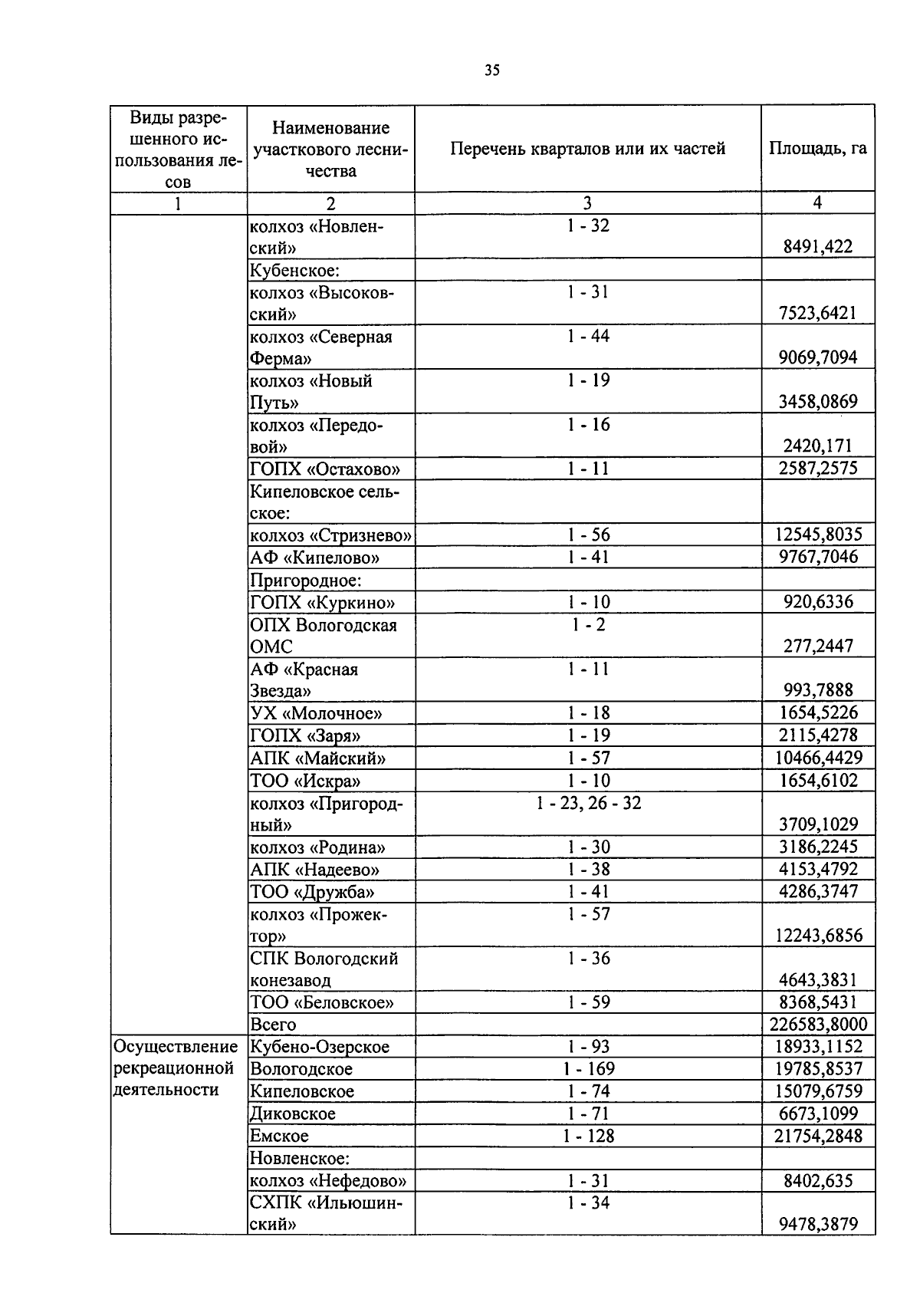 35

| Виды разрешенного использования лесов | Наименование участкового лесничества | Перечень кварталов или их частей | Площадь, га |
|---|---|---|---|
| 1 | 2 | 3 | 4 |
| | колхоз «Новленский» | 1 - 32 | 8491,422 |
| | Кубенское: | | |
| | колхоз «Высоковский» | 1 - 31 | 7523,6421 |
| | колхоз «Северная Ферма» | 1 - 44 | 9069,7094 |
| | колхоз «Новый Путь» | 1 - 19 | 3458,0869 |
| | колхоз «Передовой» | 1 - 16 | 2420,171 |
| | ГОПХ «Остахово» | 1 - 11 | 2587,2575 |
| | Кипеловское сельское: | | |
| | колхоз «Стризнево» | 1 - 56 | 12545,8035 |
| | АФ «Кипелово» | 1 - 41 | 9767,7046 |
| | Пригородное: | | |
| | ГОПХ «Куркино» | 1 - 10 | 920,6336 |
| | ОПХ Вологодская ОМС | 1 - 2 | 277,2447 |
| | АФ «Красная Звезда» | 1 - 11 | 993,7888 |
| | УХ «Молочное» | 1 - 18 | 1654,5226 |
| | ГОПХ «Заря» | 1 - 19 | 2115,4278 |
| | АПК «Майский» | 1 - 57 | 10466,4429 |
| | ТОО «Искра» | 1 - 10 | 1654,6102 |
| | колхоз «Пригородный» | 1 - 23, 26 - 32 | 3709,1029 |
| | колхоз «Родина» | 1 - 30 | 3186,2245 |
| | АПК «Надеево» | 1 - 38 | 4153,4792 |
| | ТОО «Дружба» | 1 - 41 | 4286,3747 |
| | колхоз «Прожектор» | 1 - 57 | 12243,6856 |
| | СПК Вологодский конезавод | 1 - 36 | 4643,3831 |
| | ТОО «Беловское» | 1 - 59 | 8368,5431 |
| | Всего | | 226583,8000 |
| Осуществление рекреационной деятельности | Кубено-Озерское | 1 - 93 | 18933,1152 |
| | Вологодское | 1 - 169 | 19785,8537 |
| | Кипеловское | 1 - 74 | 15079,6759 |
| | Диковское | 1 - 71 | 6673,1099 |
| | Емское | 1 - 128 | 21754,2848 |
| | Новленское: | | |
| | колхоз «Нефедово» | 1 - 31 | 8402,635 |
| | СХПК «Ильюшинский» | 1 - 34 | 9478,3879 |